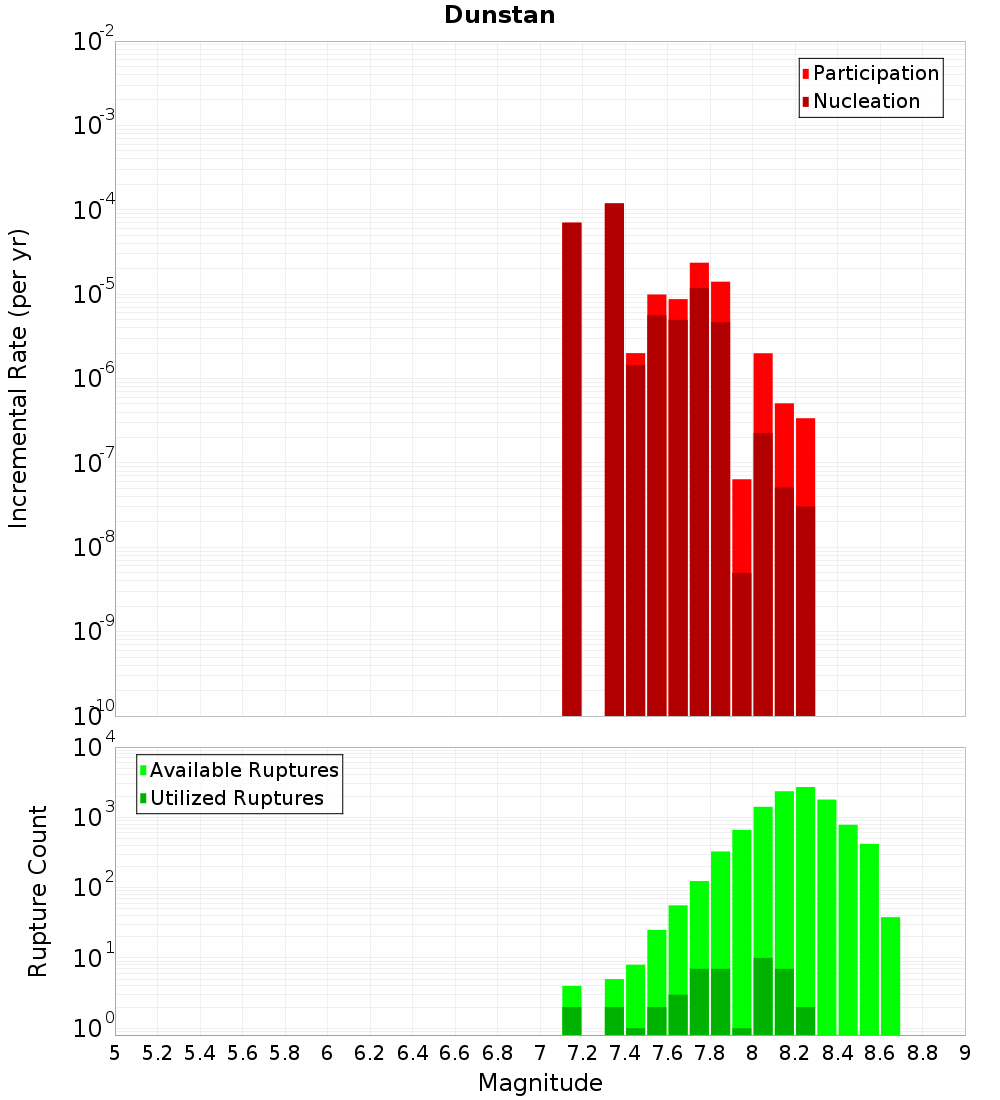 Dunstan

Participation
Nucleation

Incremental Rate (per yr)

$10^{-2}$
$10^{-3}$
$10^{-4}$
$10^{-5}$
$10^{-6}$
$10^{-7}$
$10^{-8}$
$10^{-9}$
$10^{-10}$

Available Ruptures
Utilized Ruptures

Rupture Count

$10^{4}$
$10^{3}$
$10^{2}$
$10^{1}$
$10^{0}$

5 5.2 5.4 5.6 5.8 6 6.2 6.4 6.6 6.8 7 7.2 7.4 7.6 7.8 8 8.2 8.4 8.6 8.8 9

Magnitude